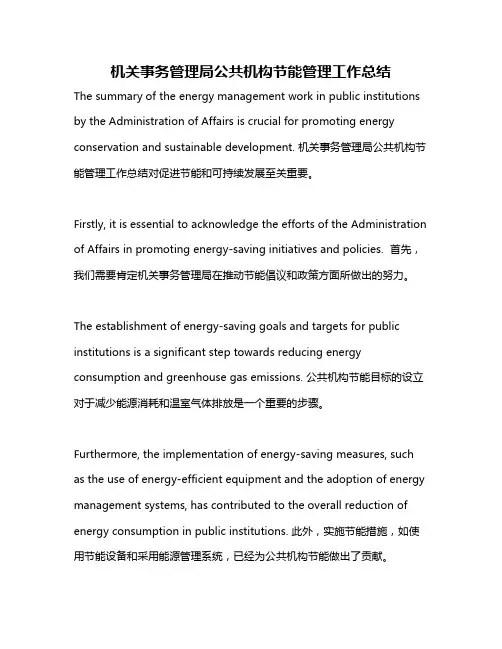 机关事务管理局公共机构节能管理工作总结

The summary of the energy management work in public institutions by the Administration of Affairs is crucial for promoting energy conservation and sustainable development. 机关事务管理局公共机构节能管理工作总结对促进节能和可持续发展至关重要。

Firstly, it is essential to acknowledge the efforts of the Administration of Affairs in promoting energy-saving initiatives and policies. 首先，我们需要肯定机关事务管理局在推动节能倡议和政策方面所做出的努力。

The establishment of energy-saving goals and targets for public institutions is a significant step towards reducing energy consumption and greenhouse gas emissions. 公共机构节能目标的设立对于减少能源消耗和温室气体排放是一个重要的步骤。

Furthermore, the implementation of energy-saving measures, such as the use of energy-efficient equipment and the adoption of energy management systems, has contributed to the overall reduction of energy consumption in public institutions. 此外，实施节能措施，如使用节能设备和采用能源管理系统，已经为公共机构节能做出了贡献。